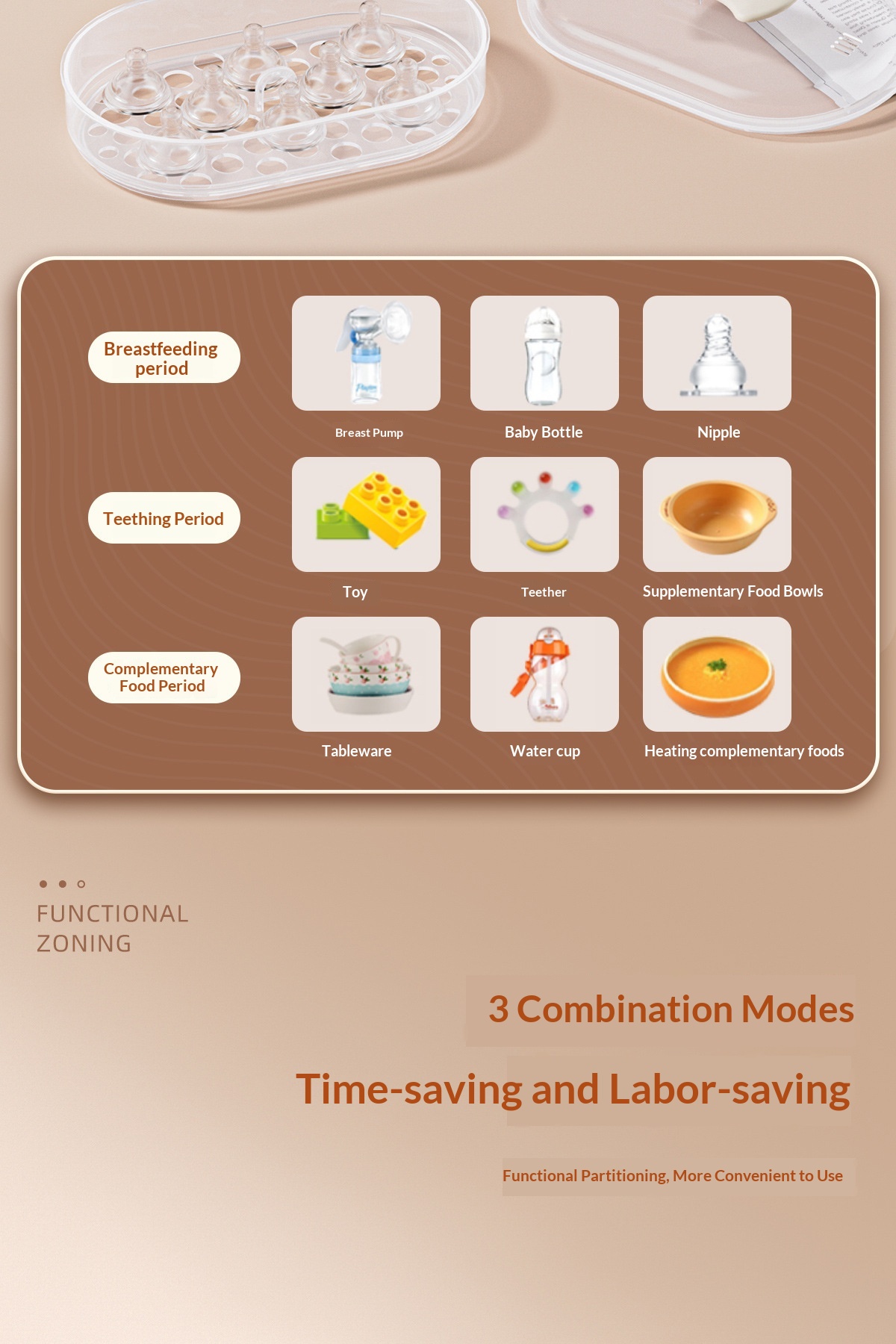 Breastfeeding period

Breast Pump

Baby Bottle

Nipple

Teething Period

Toy

Teether

Supplementary Food Bowls

Complementary Food Period

Tableware

Water cup

Heating complementary foods

FUNCTIONAL ZONING

3 Combination Modes

Time-saving and Labor-saving

Functional Partitioning, More Convenient to Use